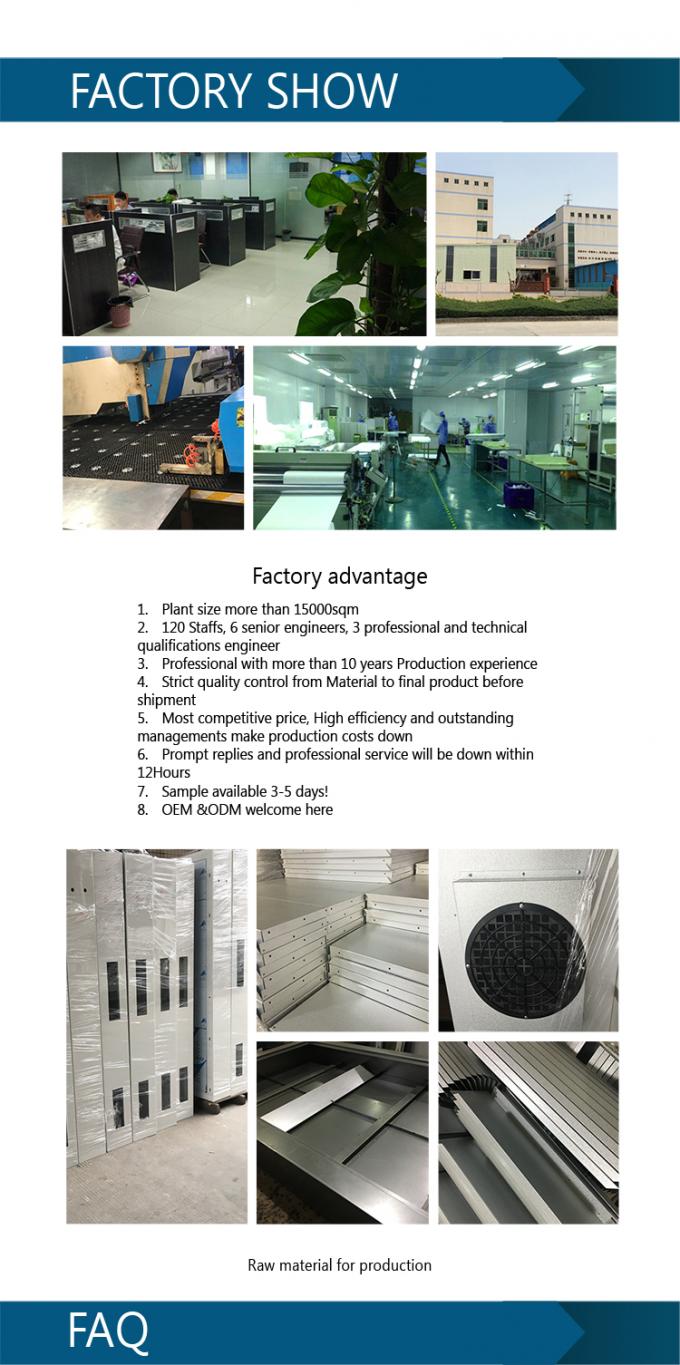 FACTORY SHOW

Factory advantage

1. Plant size more than 15000sqm
2. 120 Staffs, 6 senior engineers, 3 professional and technical qualifications engineer
3. Professional with more than 10 years Production experience
4. Strict quality control from Material to final product before shipment
5. Most competitive price, High efficiency and outstanding managements make production costs down
6. Prompt replies and professional service will be down within 12Hours
7. Sample available 3-5 days!
8. OEM &ODM welcome here

Raw material for production

FAQ